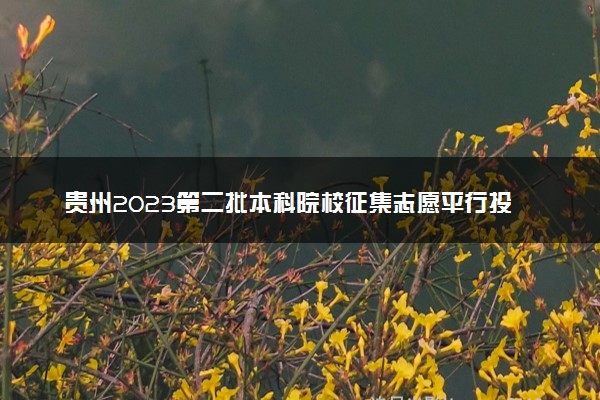 贵州2023第二批本科院校征集志愿平行投